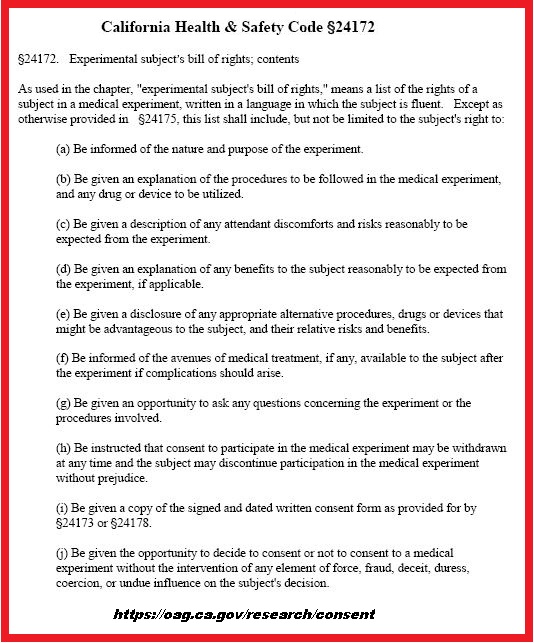 California Health & Safety Code §24172

§24172. Experimental subject's bill of rights; contents

As used in the chapter, "experimental subject's bill of rights," means a list of the rights of a subject in a medical experiment, written in a language in which the subject is fluent. Except as otherwise provided in §24175, this list shall include, but not be limited to the subject's right to:

(a) Be informed of the nature and purpose of the experiment.

(b) Be given an explanation of the procedures to be followed in the medical experiment, and any drug or device to be utilized.

(c) Be given a description of any attendant discomforts and risks reasonably to be expected from the experiment.

(d) Be given an explanation of any benefits to the subject reasonably to be expected from the experiment, if applicable.

(e) Be given a disclosure of any appropriate alternative procedures, drugs or devices that might be advantageous to the subject, and their relative risks and benefits.

(f) Be informed of the avenues of medical treatment, if any, available to the subject after the experiment if complications should arise.

(g) Be given an opportunity to ask any questions concerning the experiment or the procedures involved.

(h) Be instructed that consent to participate in the medical experiment may be withdrawn at any time and the subject may discontinue participation in the medical experiment without prejudice.

(i) Be given a copy of the signed and dated written consent form as provided for by §24173 or §24178.

(j) Be given the opportunity to decide to consent or not to consent to a medical experiment without the intervention of any element of force, fraud, deceit, duress, coercion, or undue influence on the subject's decision.

https://oag.ca.gov/research/consent